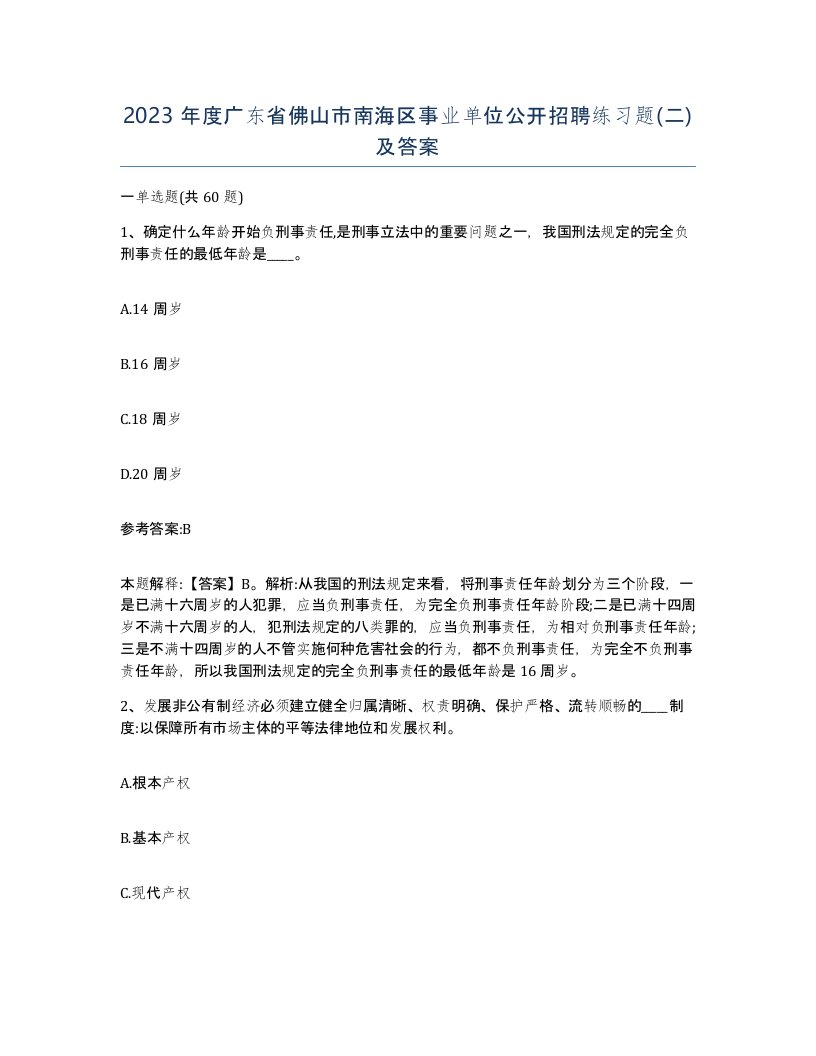 2023 年度广东省佛山市南海区事业单位公开招聘练习题(二)及答案

一单选题(共 60 题)

1、确定什么年龄开始负刑事责任,是刑事立法中的重要问题之一，我国刑法规定的完全负刑事责任的最低年龄是____。

A.14 周岁

B.16 周岁

C.18 周岁

D.20 周岁

参考答案:B

本题解释:【答案】B。解析:从我国的刑法规定来看，将刑事责任年龄划分为三个阶段，一是已满十六周岁的人犯罪，应当负刑事责任，为完全负刑事责任年龄阶段;二是已满十四周岁不满十六周岁的人，犯刑法规定的八类罪的，应当负刑事责任，为相对负刑事责任年龄;三是不满十四周岁的人不管实施何种危害社会的行为，都不负刑事责任，为完全不负刑事责任年龄，所以我国刑法规定的完全负刑事责任的最低年龄是 16 周岁。

2、发展非公有制经济必须建立健全归属清晰、权责明确、保护严格、流转顺畅的____制度:以保障所有市场主体的平等法律地位和发展权利。

A.根本产权

B.基本产权

C.现代产权